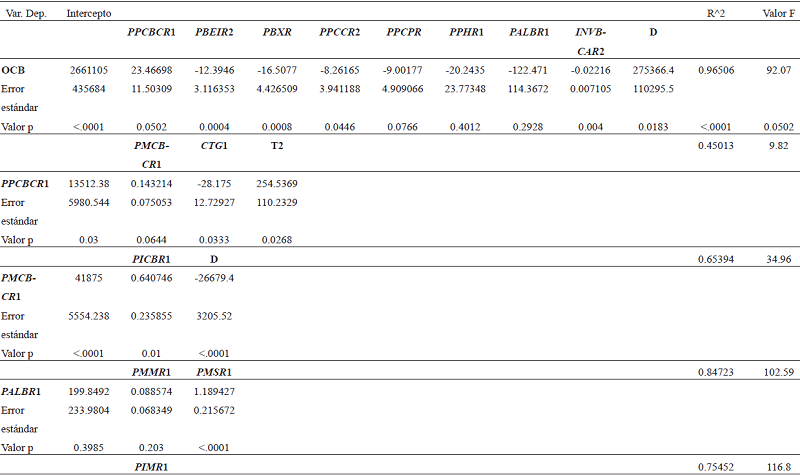 | Var. Dep. | Intercepto | | | | | | | | | | R^2 | Valor F |
|---|---|---|---|---|---|---|---|---|---|---|---|---|
| | | PPCBCR1 | PBEIR2 | PBXR | PPCCR2 | PPCPR | PPHR1 | PALBR1 | INVB-CAR2 | D | | |
| OCB | 2661105 | 23.46698 | -12.3946 | -16.5077 | -8.26165 | -9.00177 | -20.2435 | -122.471 | -0.02216 | 275366.4 | 0.96506 | 92.07 |
| Error estándar | 435684 | 11.50309 | 3.116353 | 4.426509 | 3.941188 | 4.909066 | 23.77348 | 114.3672 | 0.007105 | 110295.5 | | |
| Valor p | <.0001 | 0.0502 | 0.0004 | 0.0008 | 0.0446 | 0.0766 | 0.4012 | 0.2928 | 0.004 | 0.0183 | <.0001 | 0.0502 |
| | | PMCB-CR1 | CTG1 | T2 | | | | | | | 0.45013 | 9.82 |
| PPCBCR1 | 13512.38 | 0.143214 | -28.175 | 254.5369 | | | | | | | | |
| Error estándar | 5980.544 | 0.075053 | 12.72927 | 110.2329 | | | | | | | | |
| Valor p | 0.03 | 0.0644 | 0.0333 | 0.0268 | | | | | | | | |
| | | PICBR1 | D | | | | | | | | 0.65394 | 34.96 |
| PMCB-CR1 | 41875 | 0.640746 | -26679.4 | | | | | | | | | |
| Error estándar | 5554.238 | 0.235855 | 3205.52 | | | | | | | | | |
| Valor p | <.0001 | 0.01 | <.0001 | | | | | | | | | |
| | | PMMR1 | PMSR1 | | | | | | | | 0.84723 | 102.59 |
| PALBR1 | 199.8492 | 0.088574 | 1.189427 | | | | | | | | | |
| Error estándar | 233.9804 | 0.068349 | 0.215672 | | | | | | | | | |
| Valor p | 0.3985 | 0.203 | <.0001 | | | | | | | | | |
| | | PIMR1 | | | | | | | | | 0.75452 | 116.8 |